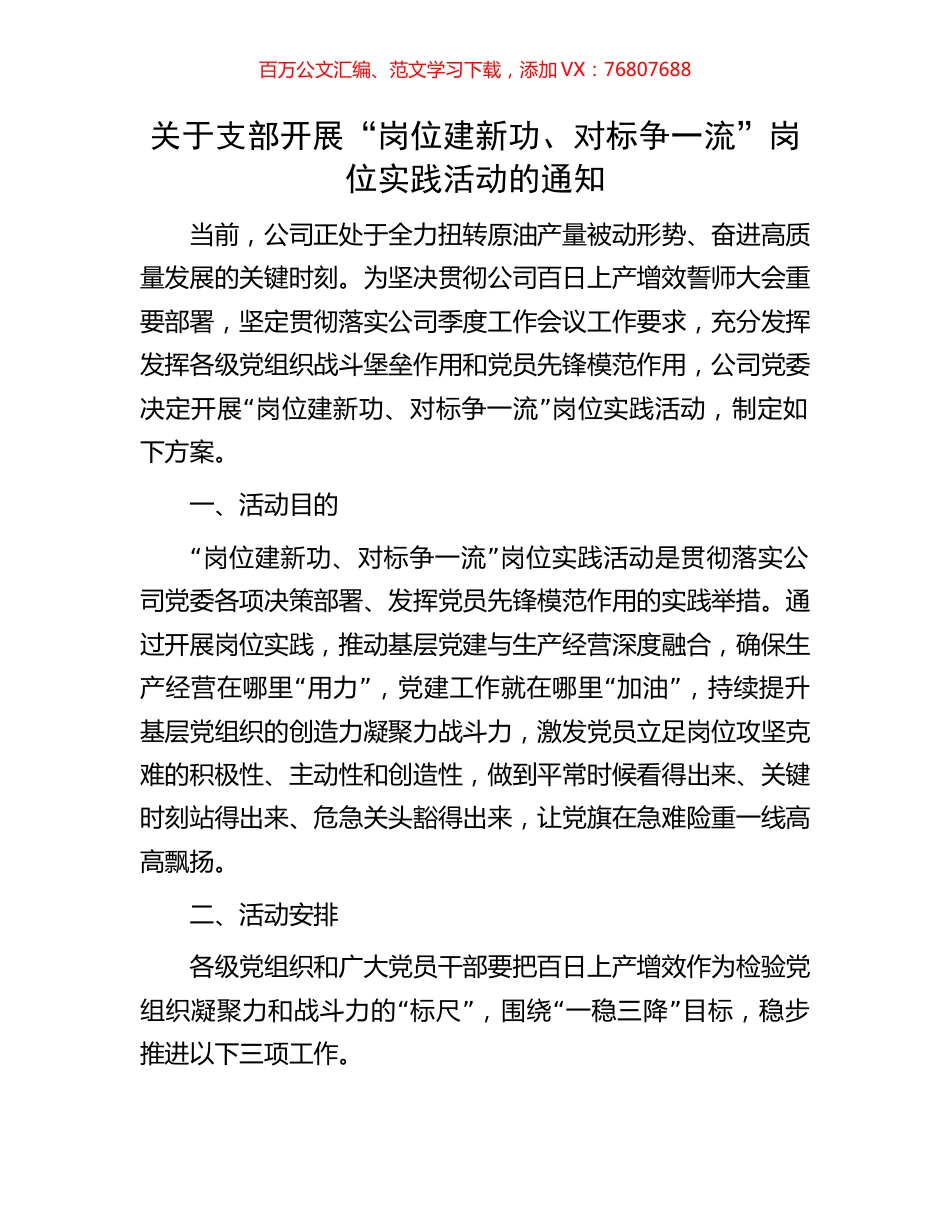 百万公文汇编、范文学习下载，添加 VX：76807688

关于支部开展“岗位建新功、对标争一流”岗位实践活动的通知

当前，公司正处于全力扭转原油产量被动形势、奋进高质量发展的关键时刻。为坚决贯彻公司百日上产增效誓师大会重要部署，坚定贯彻落实公司季度工作会议工作要求，充分发挥发挥各级党组织战斗堡垒作用和党员先锋模范作用，公司党委决定开展“岗位建新功、对标争一流”岗位实践活动，制定如下方案。

一、活动目的

“岗位建新功、对标争一流”岗位实践活动是贯彻落实公司党委各项决策部署、发挥党员先锋模范作用的实践举措。通过开展岗位实践，推动基层党建与生产经营深度融合，确保生产经营在哪里“用力”，党建工作就在哪里“加油”，持续提升基层党组织的创造力凝聚力战斗力，激发党员立足岗位攻坚克难的积极性、主动性和创造性，做到平常时候看得出来、关键时刻站得出来、危急关头豁得出来，让党旗在急难险重一线高高飘扬。

二、活动安排

各级党组织和广大党员干部要把百日上产增效作为检验党组织凝聚力和战斗力的“标尺”，围绕“一稳三降”目标，稳步推进以下三项工作。